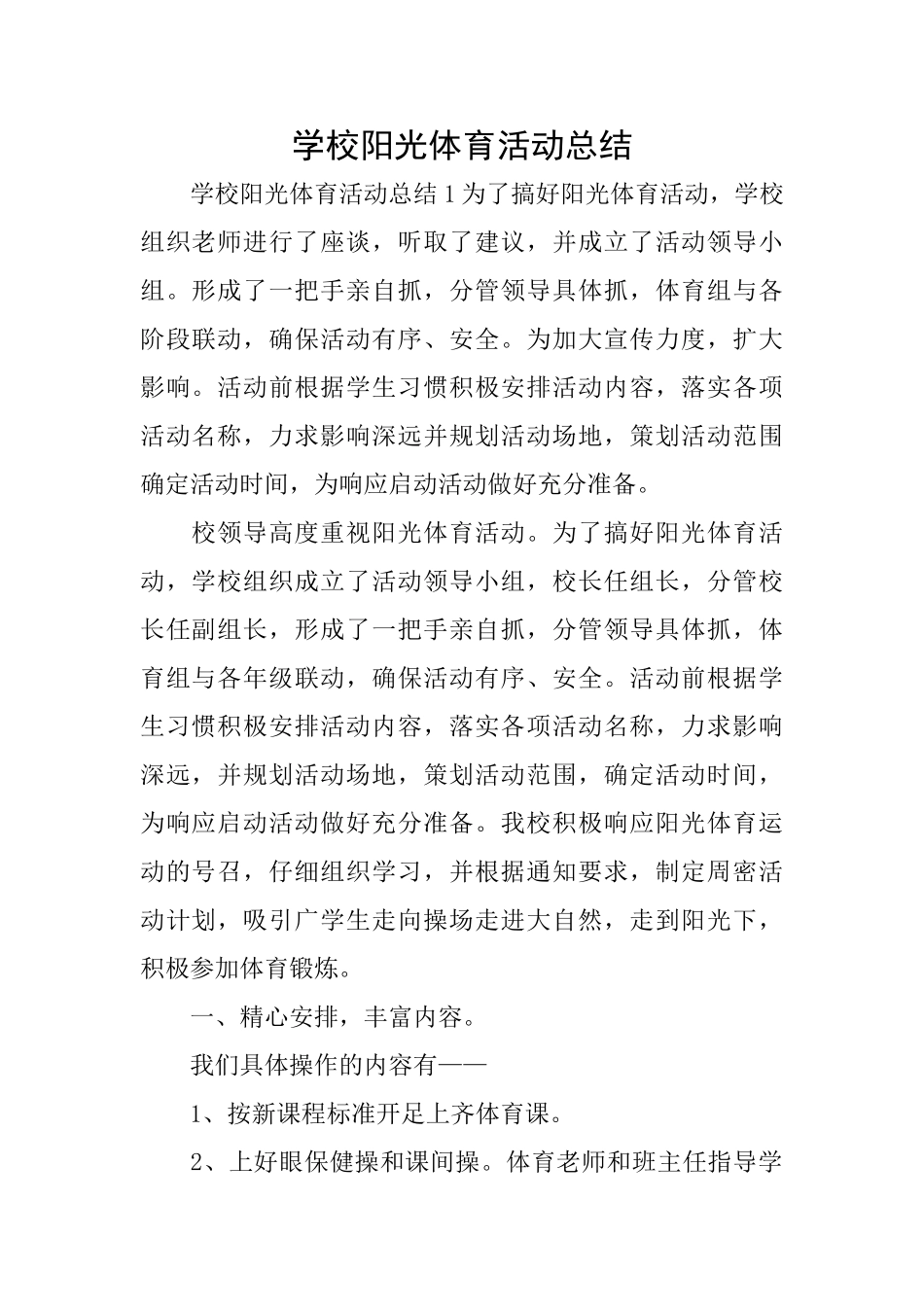 学校阳光体育活动总结

学校阳光体育活动总结 1 为了搞好阳光体育活动，学校组织老师进行了座谈，听取了建议，并成立了活动领导小组。形成了一把手亲自抓，分管领导具体抓，体育组与各阶段联动，确保活动有序、安全。为加大宣传力度，扩大影响。活动前根据学生习惯积极安排活动内容，落实各项活动名称，力求影响深远并规划活动场地，策划活动范围确定活动时间，为响应启动活动做好充分准备。

校领导高度重视阳光体育活动。为了搞好阳光体育活动，学校组织成立了活动领导小组，校长任组长，分管校长任副组长，形成了一把手亲自抓，分管领导具体抓，体育组与各年级联动，确保活动有序、安全。活动前根据学生习惯积极安排活动内容，落实各项活动名称，力求影响深远，并规划活动场地，策划活动范围，确定活动时间，为响应启动活动做好充分准备。我校积极响应阳光体育运动的号召，仔细组织学习，并根据通知要求，制定周密活动计划，吸引广学生走向操场走进大自然，走到阳光下，积极参加体育锻炼。

一、精心安排，丰富内容。

我们具体操作的内容有——

1、按新课程标准开足上齐体育课。

2、上好眼保健操和课间操。体育老师和班主任指导学